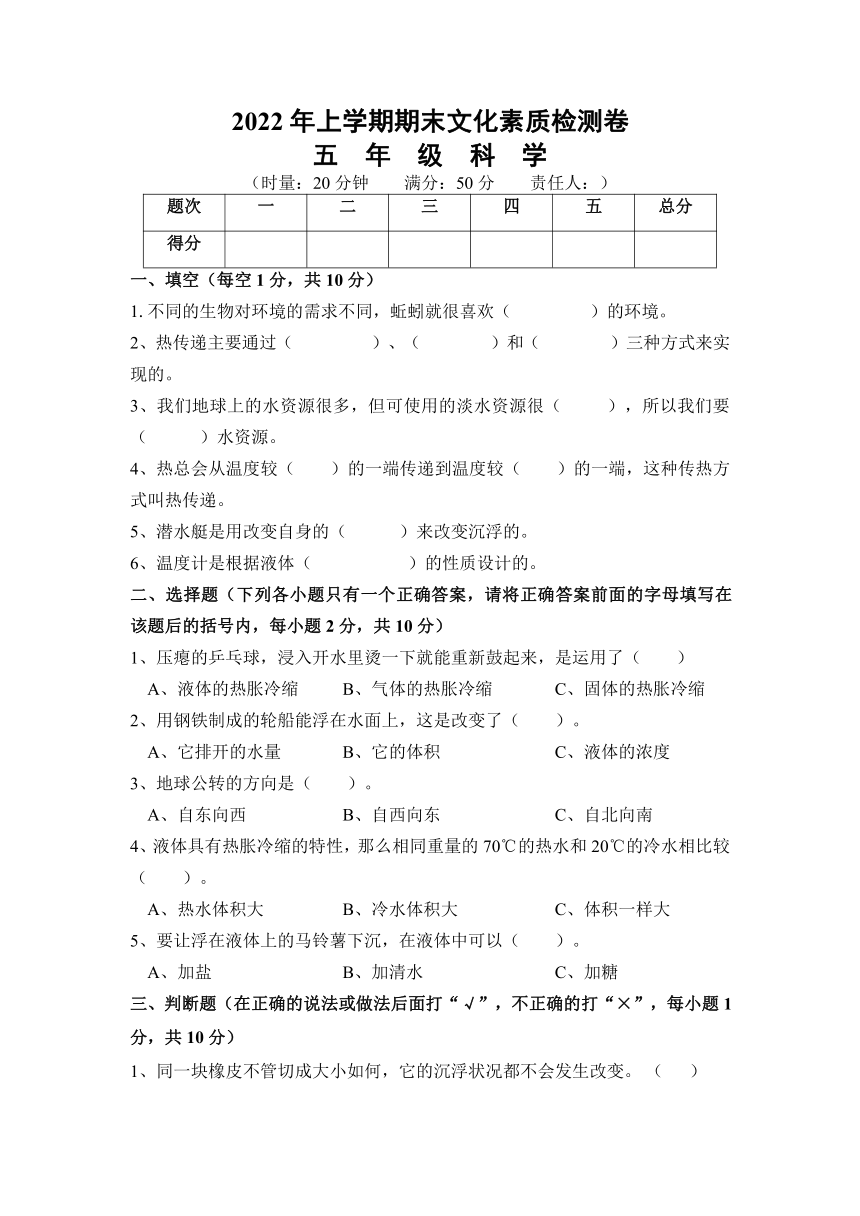 2022 年上学期期末文化素质检测卷
五 年 级 科 学
（时量：20 分钟　满分：50 分　责任人：）

| 题次 | 一 | 二 | 三 | 四 | 五 | 总分 |
|---|---|---|---|---|---|---|
| 得分 |  |  |  |  |  |  |

一、填空（每空 1 分，共 10 分）
1. 不同的生物对环境的需求不同，蚯蚓就很喜欢（　　　　）的环境。
2、热传递主要通过（　　　　）、（　　　）和（　　　　）三种方式来实现的。
3、我们地球上的水资源很多，但可使用的淡水资源很（　　　），所以我们要（　　　）水资源。
4、热总会从温度较（　　）的一端传递到温度较（　　）的一端，这种传热方式叫热传递。
5、潜水艇是用改变自身的（　　　）来改变沉浮的。
6、温度计是根据液体（　　　　　）的性质设计的。
二、选择题（下列各小题只有一个正确答案，请将正确答案前面的字母填写在该题后的括号内，每小题 2 分，共 10 分）
1、压瘪的乒乓球，浸入开水里烫一下就能重新鼓起来，是运用了（　　）
A、液体的热胀冷缩　B、气体的热胀冷缩　C、固体的热胀冷缩
2、用钢铁制成的轮船能浮在水面上，这是改变了（　　）。
A、它排开的水量　B、它的体积　C、液体的浓度
3、地球公转的方向是（　　）。
A、自东向西　B、自西向东　C、自北向南
4、液体具有热胀冷缩的特性，那么相同重量的 70℃的热水和 20℃的冷水相比较（　　）。
A、热水体积大　B、冷水体积大　C、体积一样大
5、要让浮在液体上的马铃薯下沉，在液体中可以（　　）。
A、加盐　B、加清水　C、加糖
三、判断题（在正确的说法或做法后面打“√”，不正确的打“×”，每小题 1 分，共 10 分）
1、同一块橡皮不管切成大小如何，它的沉浮状况都不会发生改变。（　　）